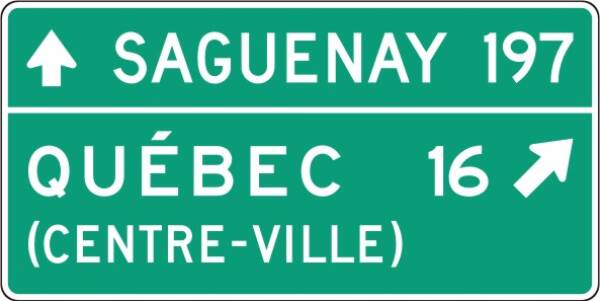 SAGUENAY 197

QUÉBEC 16
(CENTRE-VILLE)